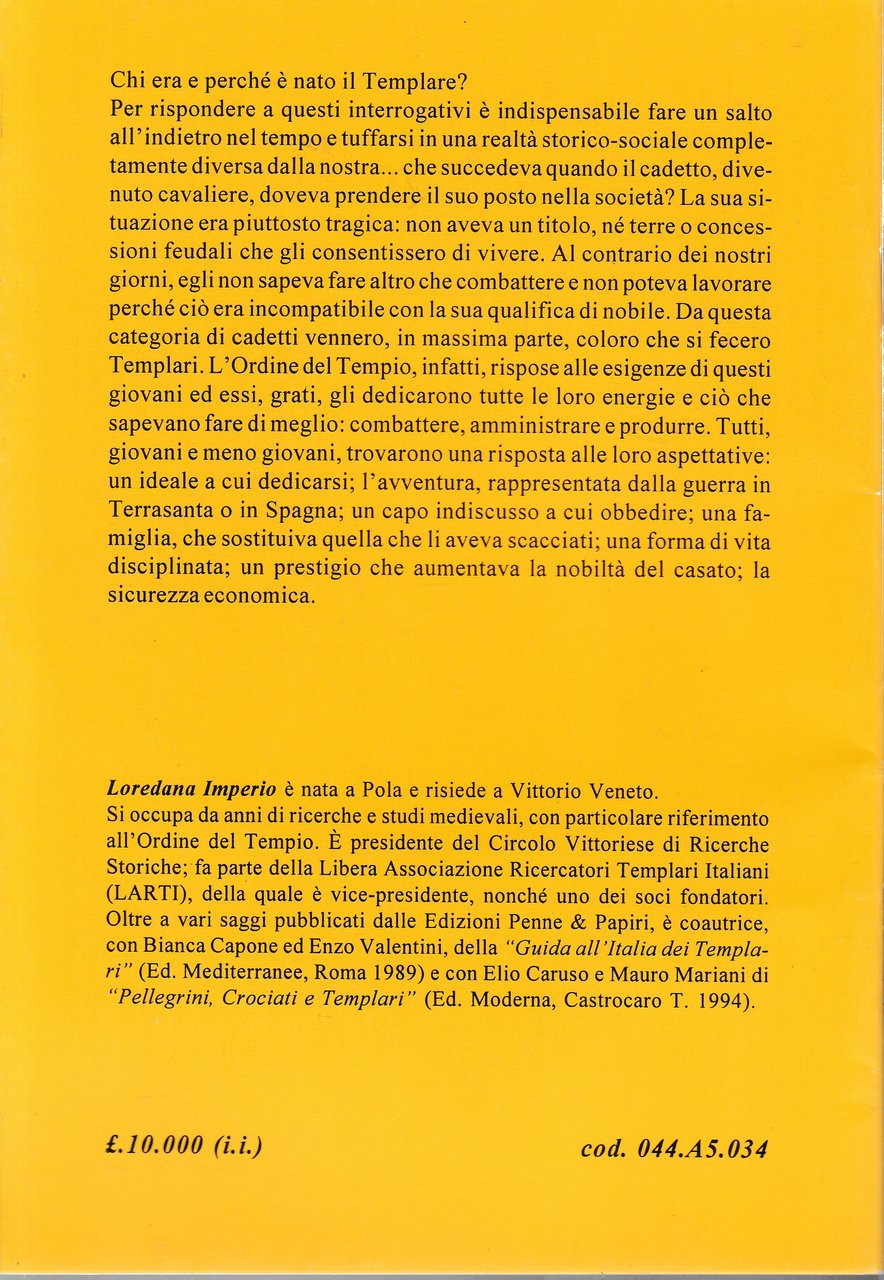 Chi era e perché è nato il Templare?
Per rispondere a questi interrogativi è indispensabile fare un salto all'indietro nel tempo e tuffarsi in una realtà storico-sociale completamente diversa dalla nostra... che succedeva quando il cadetto, divenuto cavaliere, doveva prendere il suo posto nella società? La sua situazione era piuttosto tragica: non aveva un titolo, né terre o concessioni feudali che gli consentissero di vivere. Al contrario dei nostri giorni, egli non sapeva fare altro che combattere e non poteva lavorare perché ciò era incompatibile con la sua qualifica di nobile. Da questa categoria di cadetti vennero, in massima parte, coloro che si fecero Templari. L'Ordine del Tempio, infatti, rispose alle esigenze di questi giovani ed essi, grati, gli dedicarono tutte le loro energie e ciò che sapevano fare di meglio: combattere, amministrare e produrre. Tutti, giovani e meno giovani, trovarono una risposta alle loro aspettative: un ideale a cui dedicarsi; l'avventura, rappresentata dalla guerra in Terrasanta o in Spagna; un capo indiscusso a cui obbedire; una famiglia, che sostituiva quella che li aveva scacciati; una forma di vita disciplinata; un prestigio che aumentava la nobiltà del casato; la sicurezza economica.

Loredana Imperio è nata a Pola e risiede a Vittorio Veneto.
Si occupa da anni di ricerche e studi medievali, con particolare riferimento all'Ordine del Tempio. È presidente del Circolo Vittoriese di Ricerche Storiche; fa parte della Libera Associazione Ricercatori Templari Italiani (LARTI), della quale è vice-presidente, nonché uno dei soci fondatori. Oltre a vari saggi pubblicati dalle Edizioni Penne & Papiri, è coautrice, con Bianca Capone ed Enzo Valentini, della "Guida all'Italia dei Templari" (Ed. Mediterranee, Roma 1989) e con Elio Caruso e Mauro Mariani di "Pellegrini, Crociati e Templari" (Ed. Moderna, Castrocaro T. 1994).

£.10.000 (i.i.)

cod. 044.A5.034